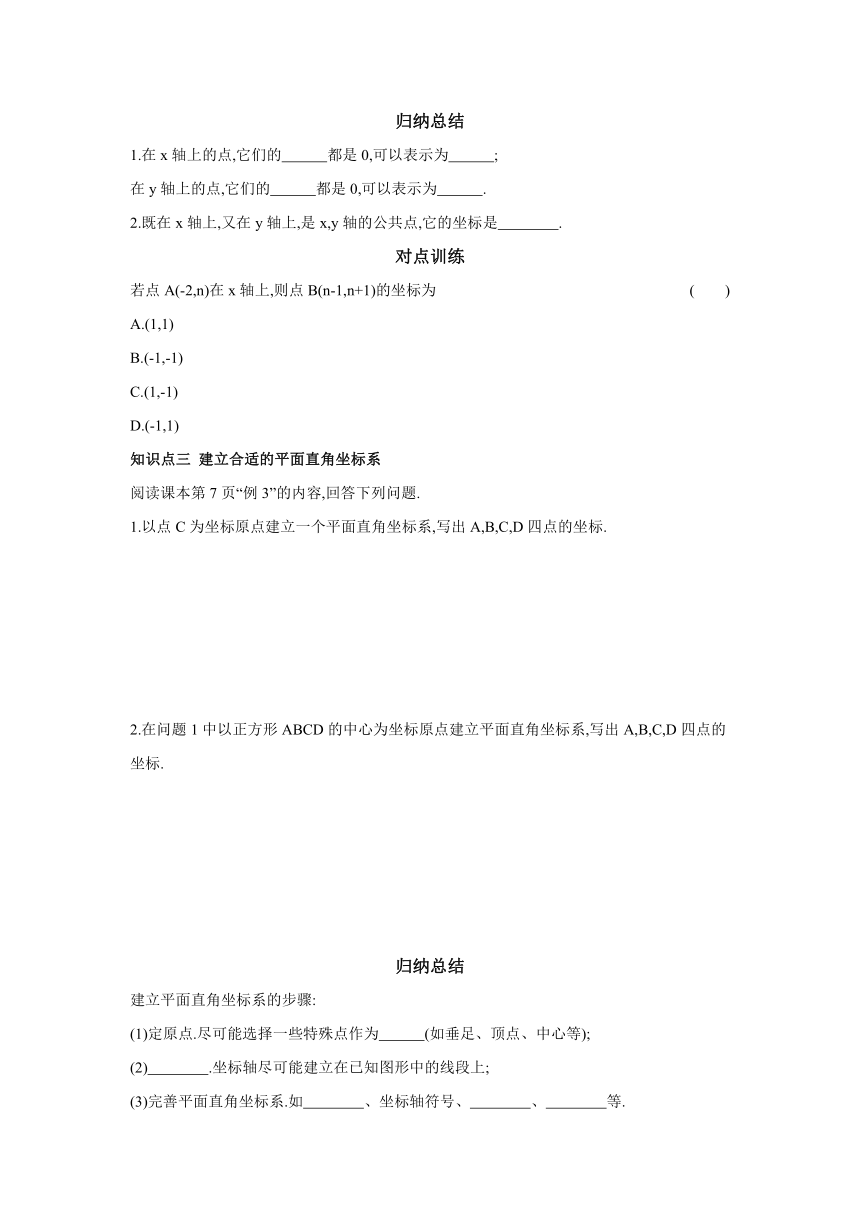 归纳总结

1.在 x 轴上的点,它们的______都是 0,可以表示为______;

在 y 轴上的点,它们的______都是 0,可以表示为______.

2.既在 x 轴上,又在 y 轴上,是 x,y 轴的公共点,它的坐标是________.

对点训练

若点 A(-2,n)在 x 轴上,则点 B(n-1,n+1)的坐标为 (　　)

A.(1,1)

B.(-1,-1)

C.(1,-1)

D.(-1,1)

知识点三 建立合适的平面直角坐标系

阅读课本第 7 页“例 3”的内容,回答下列问题.

1.以点 C 为坐标原点建立一个平面直角坐标系,写出 A,B,C,D 四点的坐标.

2.在问题 1 中以正方形 ABCD 的中心为坐标原点建立平面直角坐标系,写出 A,B,C,D 四点的坐标.

归纳总结

建立平面直角坐标系的步骤:

(1)定原点.尽可能选择一些特殊点作为______(如垂足、顶点、中心等);

(2)________.坐标轴尽可能建立在已知图形中的线段上;

(3)完善平面直角坐标系.如________、坐标轴符号、________、________等.